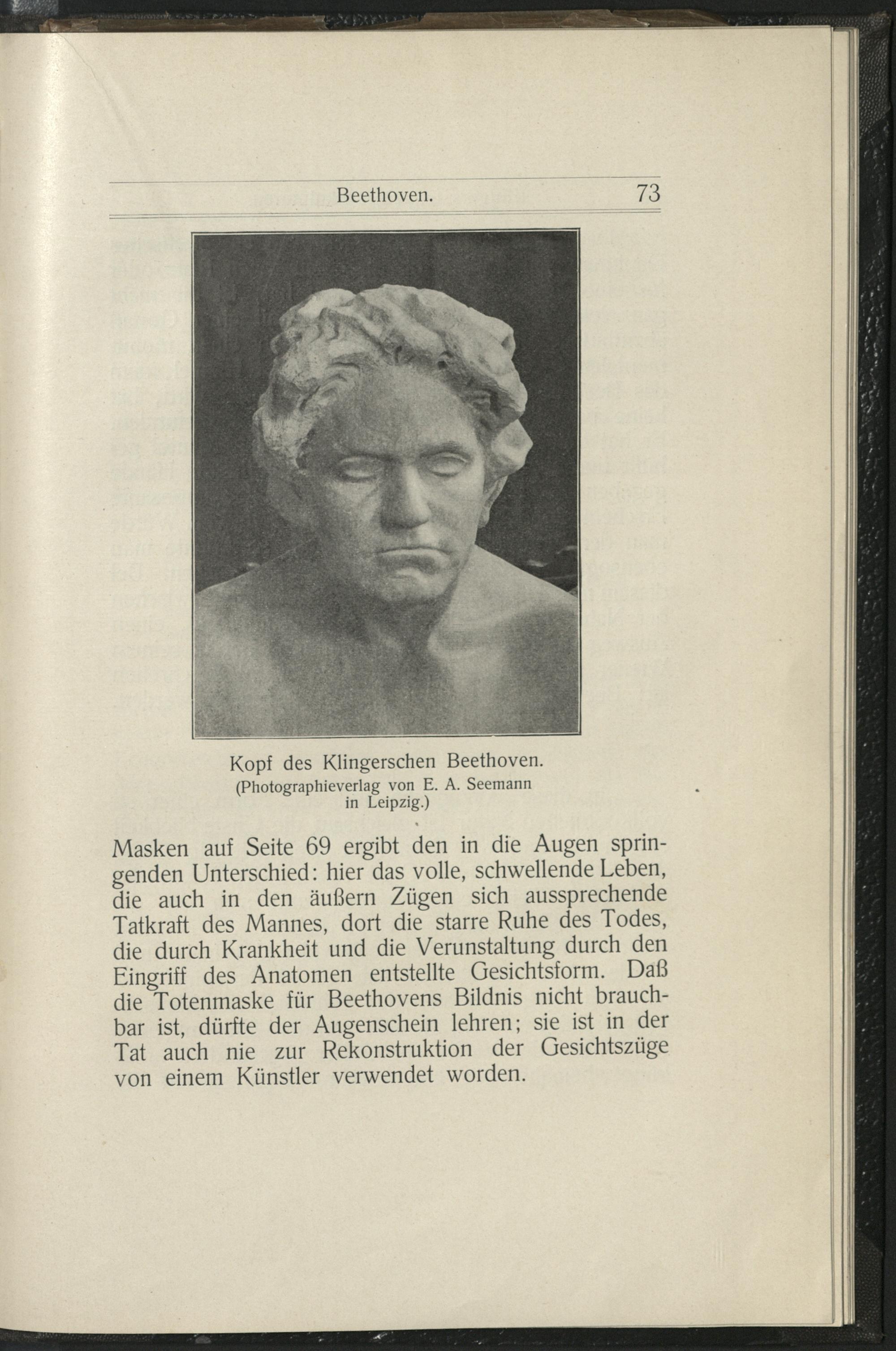 Beethoven. 73

Kopf des Klingerschen Beethoven.
(Photographieverlag von E. A. Seemann in Leipzig.)

Masken auf Seite 69 ergibt den in die Augen springenden Unterschied: hier das volle, schwellende Leben, die auch in den äußern Zügen sich aussprechende Tatkraft des Mannes, dort die starre Ruhe des Todes, die durch Krankheit und die Verunstaltung durch den Eingriff des Anatomen entstellte Gesichtsform. Daß die Totenmaske für Beethovens Bildnis nicht brauchbar ist, dürfte der Augenschein lehren; sie ist in der Tat auch nie zur Rekonstruktion der Gesichtszüge von einem Künstler verwendet worden.